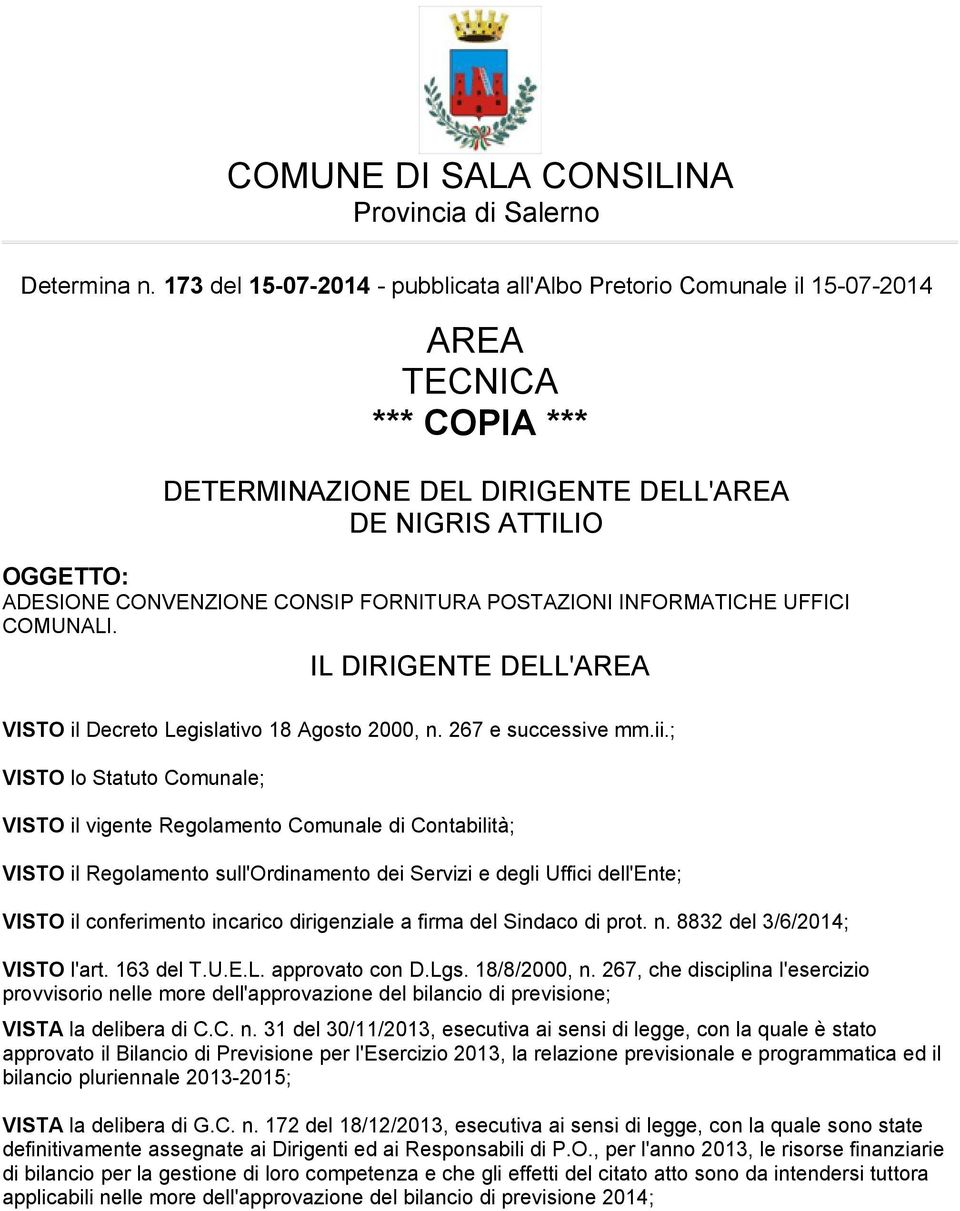 COMUNE DI SALA CONSILINA
Provincia di Salerno

Determina n. 173 del 15-07-2014 - pubblicata all'Albo Pretorio Comunale il 15-07-2014

AREA TECNICA
*** COPIA ***

DETERMINAZIONE DEL DIRIGENTE DELL'AREA
DE NIGRIS ATTILIO

OGGETTO:
ADESIONE CONVENZIONE CONSIP FORNITURA POSTAZIONI INFORMATICHE UFFICI COMUNALI.

IL DIRIGENTE DELL'AREA

VISTO il Decreto Legislativo 18 Agosto 2000, n. 267 e successive mm.ii.;

VISTO lo Statuto Comunale;

VISTO il vigente Regolamento Comunale di Contabilità;

VISTO il Regolamento sull'Ordinamento dei Servizi e degli Uffici dell'Ente;

VISTO il conferimento incarico dirigenziale a firma del Sindaco di prot. n. 8832 del 3/6/2014;

VISTO l'art. 163 del T.U.E.L. approvato con D.Lgs. 18/8/2000, n. 267, che disciplina l'esercizio provvisorio nelle more dell'approvazione del bilancio di previsione;

VISTA la delibera di C.C. n. 31 del 30/11/2013, esecutiva ai sensi di legge, con la quale è stato approvato il Bilancio di Previsione per l'Esercizio 2013, la relazione previsionale e programmatica ed il bilancio pluriennale 2013-2015;

VISTA la delibera di G.C. n. 172 del 18/12/2013, esecutiva ai sensi di legge, con la quale sono state definitivamente assegnate ai Dirigenti ed ai Responsabili di P.O., per l'anno 2013, le risorse finanziarie di bilancio per la gestione di loro competenza e che gli effetti del citato atto sono da intendersi tuttora applicabili nelle more dell'approvazione del bilancio di previsione 2014;